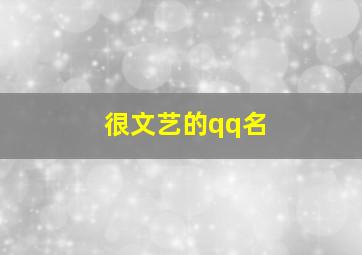 很文艺的qq名